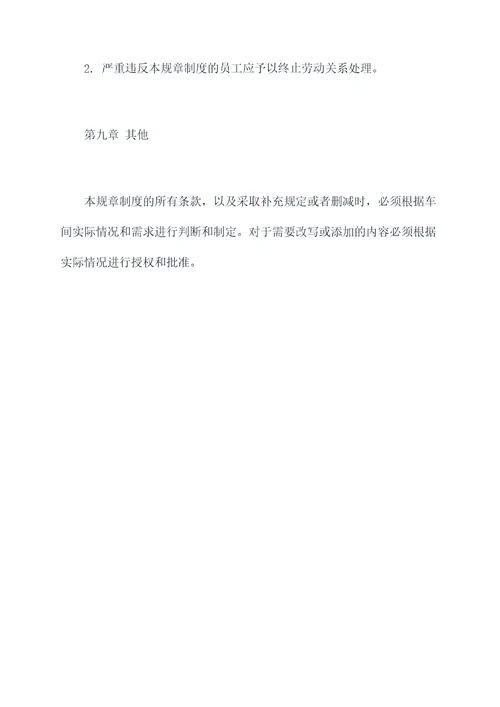 2. 严重违反本规章制度的员工应予以终止劳动关系处理。

第九章 其他

本规章制度的所有条款，以及采取补充规定或者删减时，必须根据车间实际情况和需求进行判断和制定。对于需要改写或添加的内容必须根据实际情况进行授权和批准。